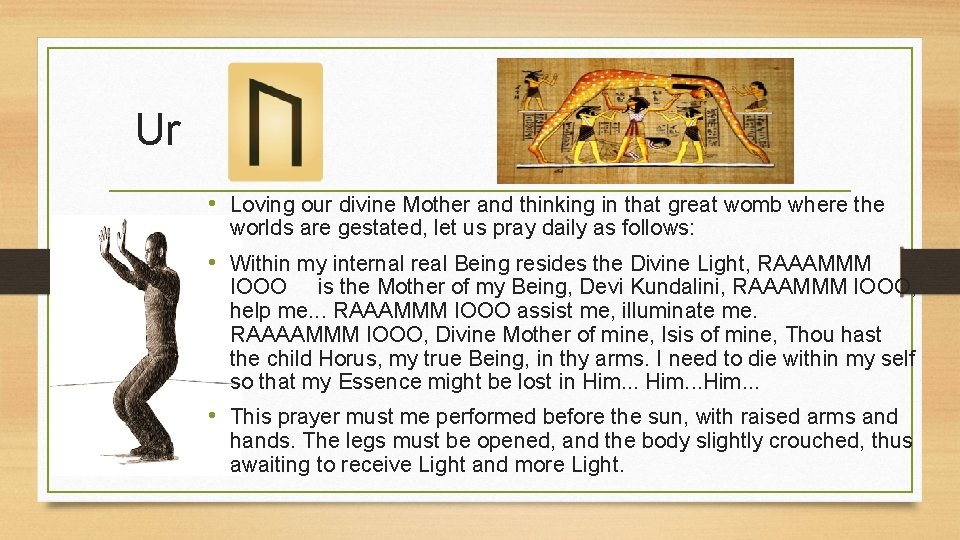 Ur

• Loving our divine Mother and thinking in that great womb where the worlds are gestated, let us pray daily as follows:

• Within my internal real Being resides the Divine Light, RAAAMMM IOOO is the Mother of my Being, Devi Kundalini, RAAAMMM IOOO, help me... RAAAMMM IOOO assist me, illuminate me. RAAAAMMM IOOO, Divine Mother of mine, Isis of mine, Thou hast the child Horus, my true Being, in thy arms. I need to die within my self so that my Essence might be lost in Him... Him...Him...

• This prayer must me performed before the sun, with raised arms and hands. The legs must be opened, and the body slightly crouched, thus awaiting to receive Light and more Light.